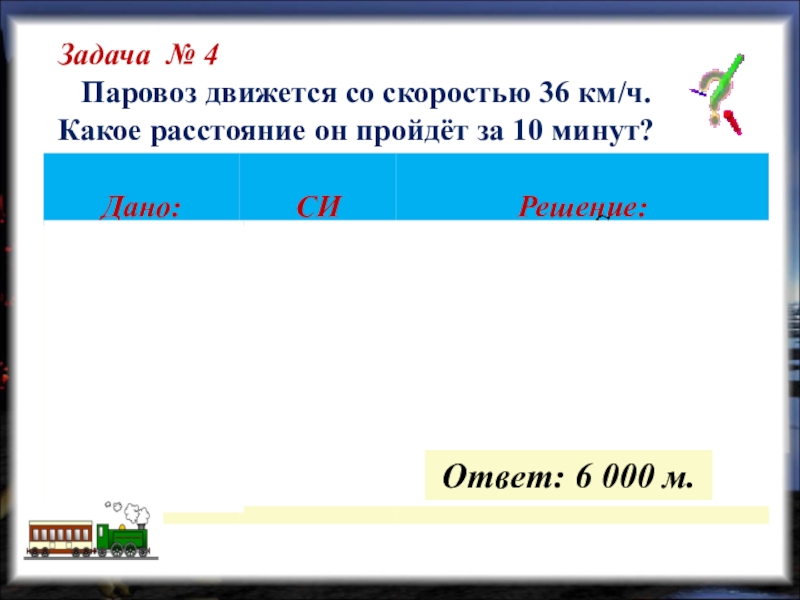 Задача № 4

Паровоз движется со скоростью 36 км/ч. Какое расстояние он пройдёт за 10 минут?

| Дано: | СИ | Решение: |
|---|---|---|
| | | |

Ответ: 6 000 м.